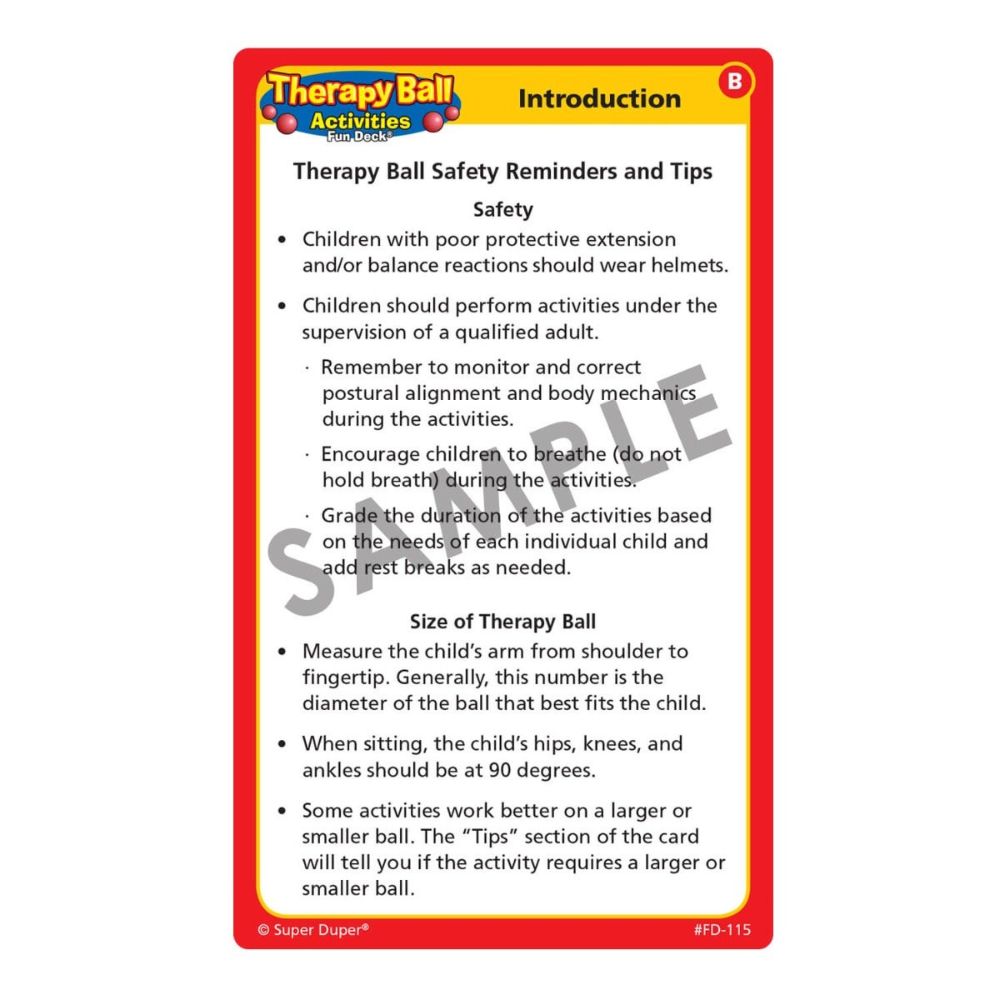 Therapy Ball Activities Fun Deck®

Introduction

B

Therapy Ball Safety Reminders and Tips

Safety

• Children with poor protective extension and/or balance reactions should wear helmets.

• Children should perform activities under the supervision of a qualified adult.

· Remember to monitor and correct postural alignment and body mechanics during the activities.

· Encourage children to breathe (do not hold breath) during the activities.

· Grade the duration of the activities based on the needs of each individual child and add rest breaks as needed.

Size of Therapy Ball

• Measure the child's arm from shoulder to fingertip. Generally, this number is the diameter of the ball that best fits the child.

• When sitting, the child's hips, knees, and ankles should be at 90 degrees.

• Some activities work better on a larger or smaller ball. The "Tips" section of the card will tell you if the activity requires a larger or smaller ball.

© Super Duper®

#FD-115

SAMPLE